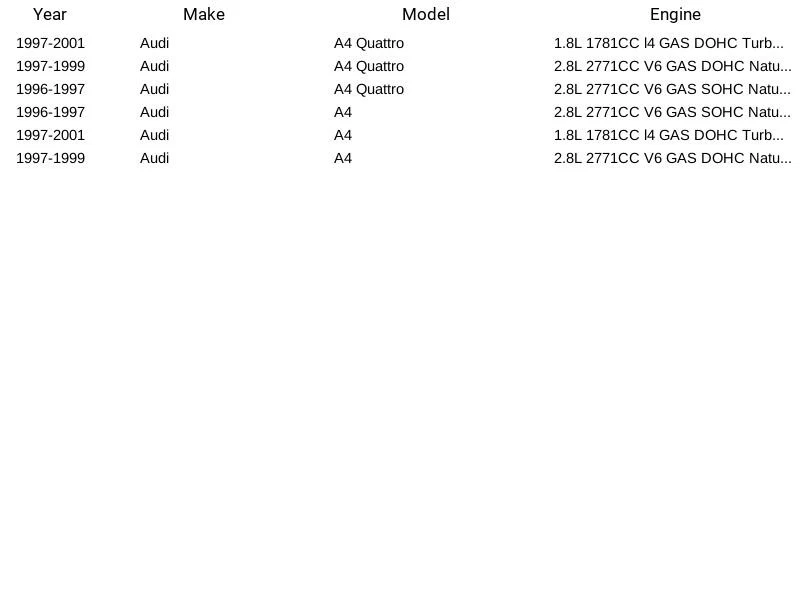 | Year | Make | Model | Engine |
|---|---|---|---|
| 1997-2001 | Audi | A4 Quattro | 1.8L 1781CC l4 GAS DOHC Turb... |
| 1997-1999 | Audi | A4 Quattro | 2.8L 2771CC V6 GAS DOHC Natu... |
| 1996-1997 | Audi | A4 Quattro | 2.8L 2771CC V6 GAS SOHC Natu... |
| 1996-1997 | Audi | A4 | 2.8L 2771CC V6 GAS SOHC Natu... |
| 1997-2001 | Audi | A4 | 1.8L 1781CC l4 GAS DOHC Turb... |
| 1997-1999 | Audi | A4 | 2.8L 2771CC V6 GAS DOHC Natu... |